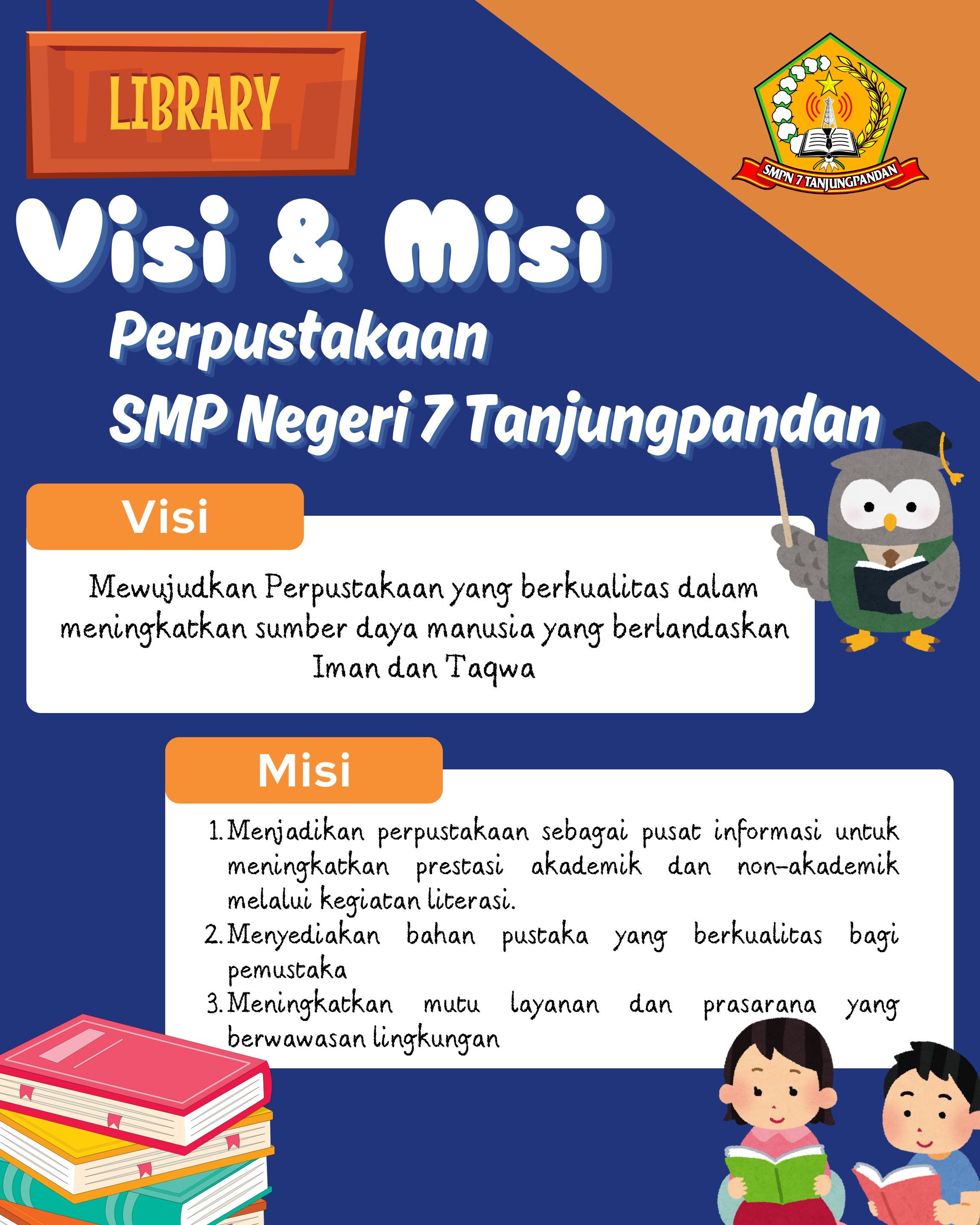 LIBRARY

SMPN 7 TANJUNGPANDAN

Visi & Misi

Perpustakaan
SMP Negeri 7 Tanjungpandan

Visi

Mewujudkan Perpustakaan yang berkualitas dalam meningkatkan sumber daya manusia yang berlandaskan Iman dan Taqwa

Misi

1. Menjadikan perpustakaan sebagai pusat informasi untuk meningkatkan prestasi akademik dan non-akademik melalui kegiatan literasi.
2. Menyediakan bahan pustaka yang berkualitas bagi pemustaka
3. Meningkatkan mutu layanan dan prasarana yang berwawasan lingkungan